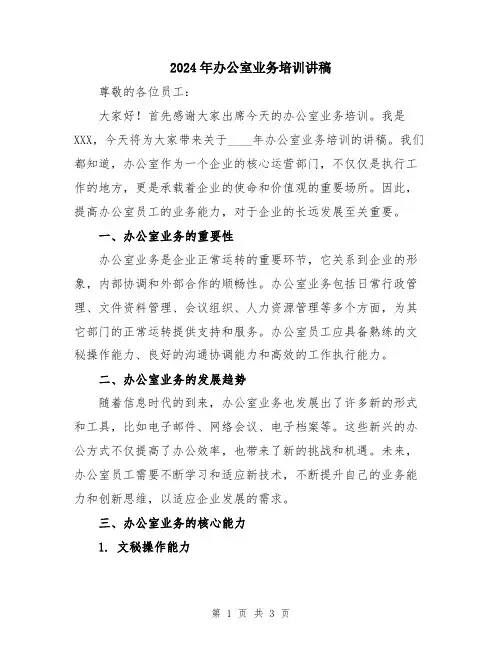 2024年办公室业务培训讲稿

尊敬的各位员工：

大家好！首先感谢大家出席今天的办公室业务培训。我是XXX，今天将为大家带来关于____年办公室业务培训的讲稿。我们都知道，办公室作为一个企业的核心运营部门，不仅仅是执行工作的地方，更是承载着企业的使命和价值观的重要场所。因此，提高办公室员工的业务能力，对于企业的长远发展至关重要。

一、办公室业务的重要性

办公室业务是企业正常运转的重要环节，它关系到企业的形象，内部协调和外部合作的顺畅性。办公室业务包括日常行政管理、文件资料管理、会议组织、人力资源管理等多个方面，为其它部门的正常运转提供支持和服务。办公室员工应具备熟练的文秘操作能力、良好的沟通协调能力和高效的工作执行能力。

二、办公室业务的发展趋势

随着信息时代的到来，办公室业务也发展出了许多新的形式和工具，比如电子邮件、网络会议、电子档案等。这些新兴的办公方式不仅提高了办公效率，也带来了新的挑战和机遇。未来，办公室员工需要不断学习和适应新技术，不断提升自己的业务能力和创新思维，以适应企业发展的需求。

三、办公室业务的核心能力

1. 文秘操作能力

第 1 页 共 3 页